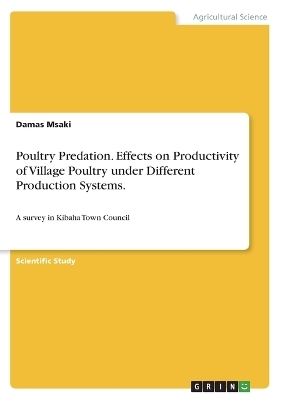 Agricultural Science

Damas Msaki

Poultry Predation. Effects on Productivity of Village Poultry under Different Production Systems.

A survey in Kibaha Town Council

Scientific Study

GRIN